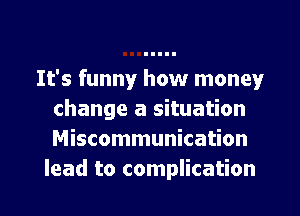 It's funny how money change a situation
Miscommunication lead to complication